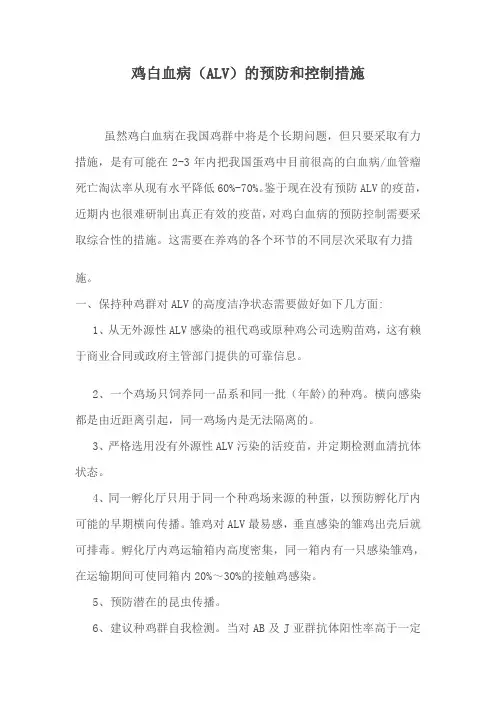 鸡白血病（ALV）的预防和控制措施

虽然鸡白血病在我国鸡群中将是个长期问题，但只要采取有力措施，是有可能在 2-3 年内把我国蛋鸡中目前很高的白血病/血管瘤死亡淘汰率从现有水平降低 60%-70%。鉴于现在没有预防 ALV 的疫苗，近期内也很难研制出真正有效的疫苗，对鸡白血病的预防控制需要采取综合性的措施。这需要在养鸡的各个环节的不同层次采取有力措施。

一、保持种鸡群对 ALV 的高度洁净状态需要做好如下几方面:

1、从无外源性 ALV 感染的祖代鸡或原种鸡公司选购苗鸡，这有赖于商业合同或政府主管部门提供的可靠信息。

2、一个鸡场只饲养同一品系和同一批（年龄）的种鸡。横向感染都是由近距离引起，同一鸡场内是无法隔离的。

3、严格选用没有外源性 ALV 污染的活疫苗，并定期检测血清抗体状态。

4、同一孵化厅只用于同一个种鸡场来源的种蛋，以预防孵化厅内可能的早期横向传播。雏鸡对 ALV 最易感，垂直感染的雏鸡出壳后就可排毒。孵化厅内鸡运输箱内高度密集，同一箱内有一只感染雏鸡，在运输期间可使同箱内 20%～30%的接触鸡感染。

5、预防潜在的昆虫传播。

6、建议种鸡群自我检测。当对 AB 及 J 亚群抗体阳性率高于一定